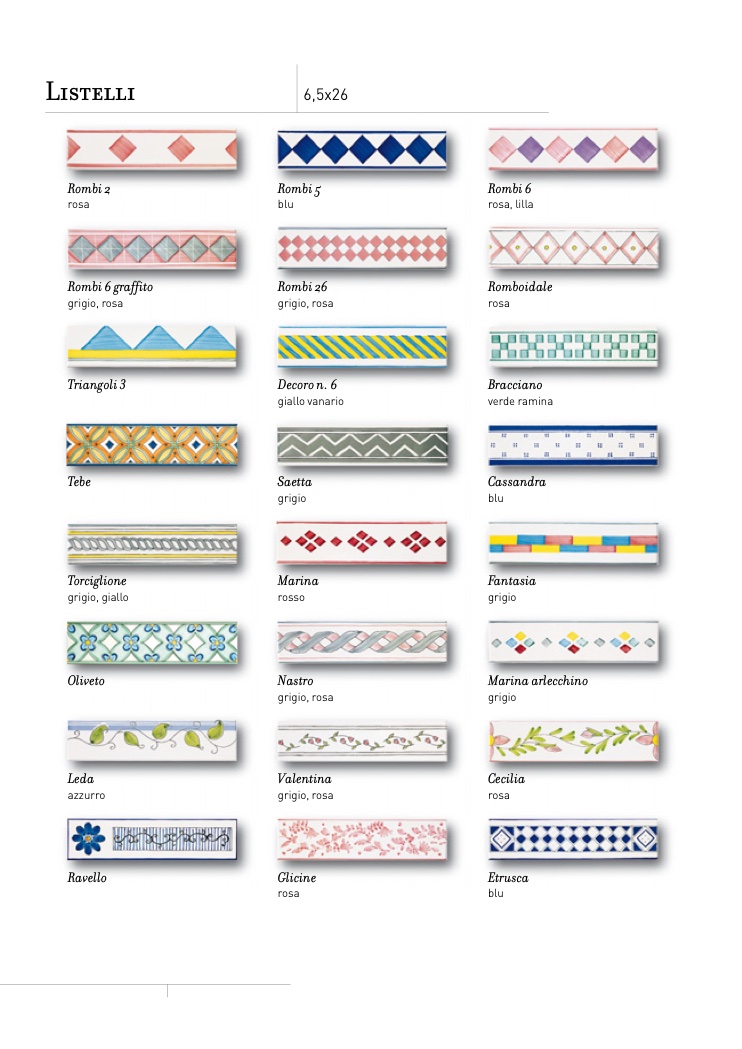 Listelli

6,5x26

Rombi 2
rosa

Rombi 6 graffito
grigio, rosa

Triangoli 3

Tebe

Torciglione
grigio, giallo

Oliveto

Leda
azzurro

Ravello

Rombi 5
blu

Rombi 26
grigio, rosa

Decoro n. 6
giallo vanario

Saetta
grigio

Marina
rosso

Nastro
grigio, rosa

Valentina
grigio, rosa

Glicine
rosa

Rombi 6
rosa, lilla

Romboidale
rosa

Bracciano
verde ramina

Cassandra
blu

Fantasia
grigio

Marina arlecchino
grigio

Cecilia
rosa

Etrusca
blu